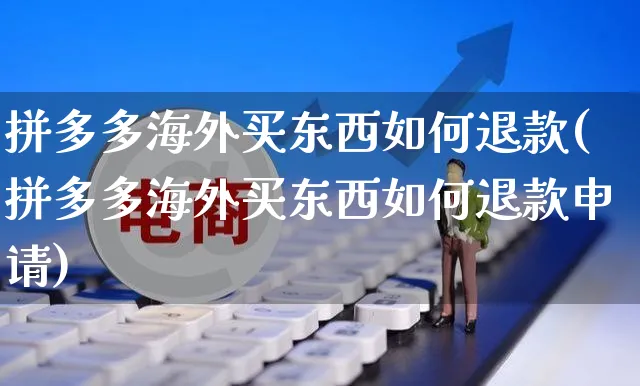 拼多多海外买东西如何退款(拼多多海外买东西如何退款申请)

电商